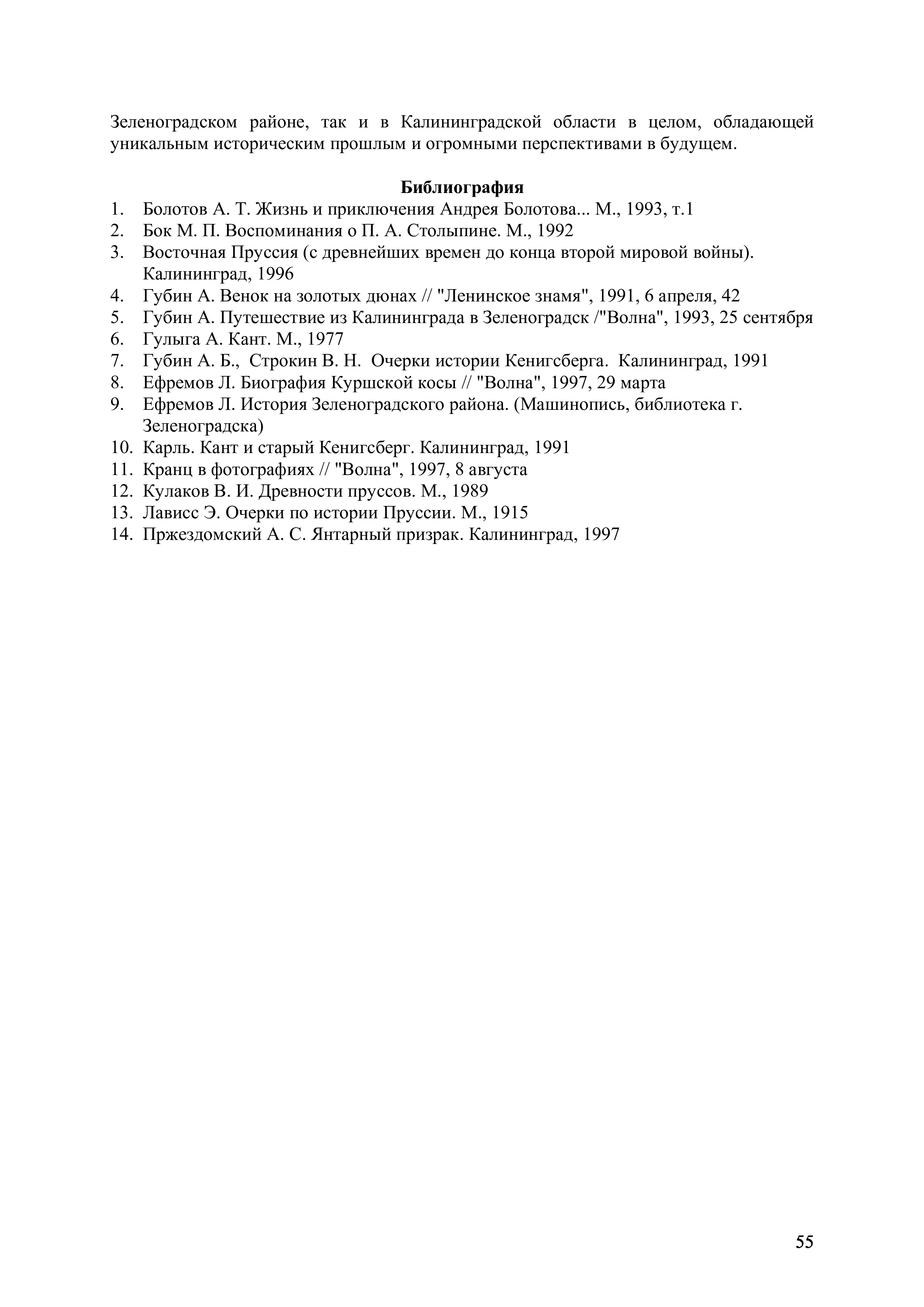 Зеленоградском районе, так и в Калининградской области в целом, обладающей уникальным историческим прошлым и огромными перспективами в будущем.

**Библиография**

1. Болотов А. Т. Жизнь и приключения Андрея Болотова... М., 1993, т.1
2. Бок М. П. Воспоминания о П. А. Столыпине. М., 1992
3. Восточная Пруссия (с древнейших времен до конца второй мировой войны). Калининград, 1996
4. Губин А. Венок на золотых дюнах // "Ленинское знамя", 1991, 6 апреля, 42
5. Губин А. Путешествие из Калининграда в Зеленоградск /"Волна", 1993, 25 сентября
6. Гулыга А. Кант. М., 1977
7. Губин А. Б., Строкин В. Н. Очерки истории Кенигсберга. Калининград, 1991
8. Ефремов Л. Биография Куршской косы // "Волна", 1997, 29 марта
9. Ефремов Л. История Зеленоградского района. (Машинопись, библиотека г. Зеленоградска)
10. Карль. Кант и старый Кенигсберг. Калининград, 1991
11. Кранц в фотографиях // "Волна", 1997, 8 августа
12. Кулаков В. И. Древности пруссов. М., 1989
13. Лависс Э. Очерки по истории Пруссии. М., 1915
14. Пржездомский А. С. Янтарный призрак. Калининград, 1997

55